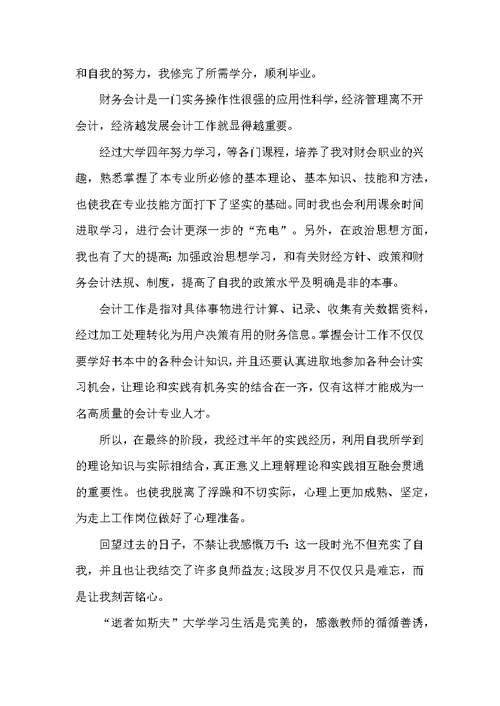 和自我的努力，我修完了所需学分，顺利毕业。

财务会计是一门实务操作性很强的应用性科学，经济管理离不开会计，经济越发展会计工作就显得越重要。

经过大学四年努力学习，等各门课程，培养了我对财会职业的兴趣，熟悉掌握了本专业所必修的基本理论、基本知识、技能和方法，也使我在专业技能方面打下了坚实的基础。同时我也会利用课余时间进取学习，进行会计更深一步的“充电”。另外，在政治思想方面，我也有了大的提高：加强政治思想学习，和有关财经方针、政策和财务会计法规、制度，提高了自我的政策水平及明确是非的本事。

会计工作是指对具体事物进行计算、记录、收集有关数据资料，经过加工处理转化为用户决策有用的财务信息。掌握会计工作不仅仅要学好书本中的各种会计知识，并且还要认真进取地参加各种会计实习机会，让理论和实践有机务实的结合在一齐，仅有这样才能成为一名高质量的会计专业人才。

所以，在最终的阶段，我经过半年的实践经历，利用自我所学到的理论知识与实际相结合，真正意义上理解理论和实践相互融会贯通的重要性。也使我脱离了浮躁和不切实际，心理上更加成熟、坚定，为走上工作岗位做好了心理准备。

回望过去的日子，不禁让我感慨万千：这一段时光不但充实了自我，并且也让我结交了许多良师益友；这段岁月不仅仅只是难忘，而是让我刻苦铭心。

“逝者如斯夫”大学学习生活是完美的，感激教师的循循善诱，